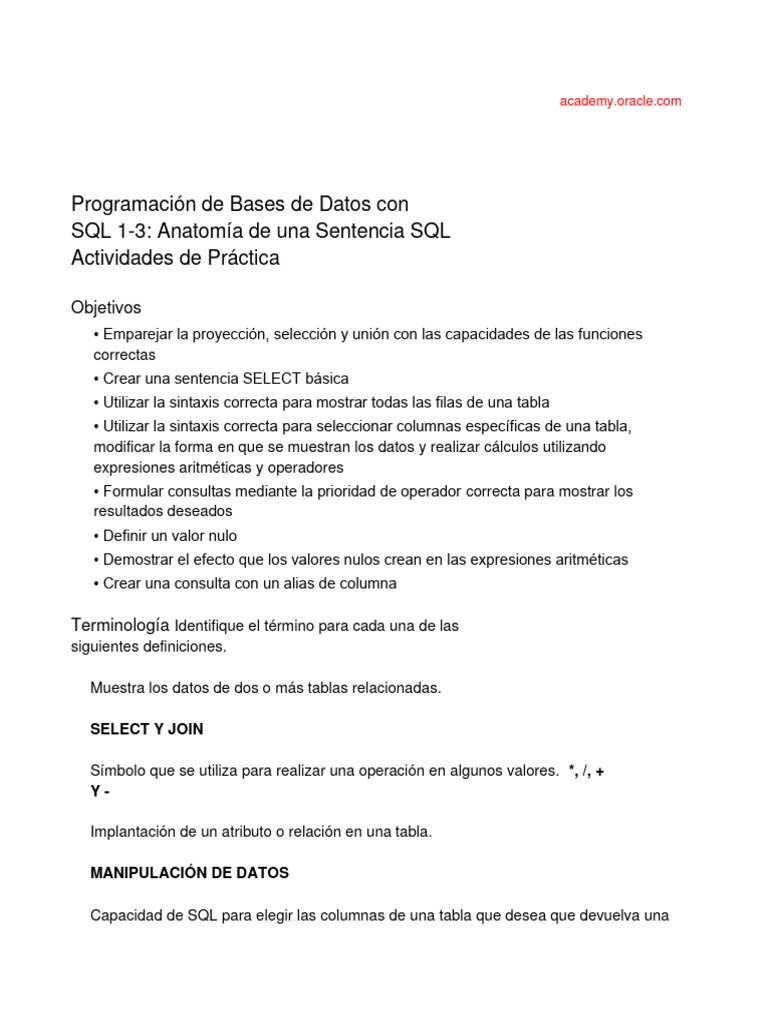 academy.oracle.com

Programación de Bases de Datos con
SQL 1-3: Anatomía de una Sentencia SQL
Actividades de Práctica

Objetivos

• Emparejar la proyección, selección y unión con las capacidades de las funciones correctas
• Crear una sentencia SELECT básica
• Utilizar la sintaxis correcta para mostrar todas las filas de una tabla
• Utilizar la sintaxis correcta para seleccionar columnas específicas de una tabla, modificar la forma en que se muestran los datos y realizar cálculos utilizando expresiones aritméticas y operadores
• Formular consultas mediante la prioridad de operador correcta para mostrar los resultados deseados
• Definir un valor nulo
• Demostrar el efecto que los valores nulos crean en las expresiones aritméticas
• Crear una consulta con un alias de columna

Terminología Identifique el término para cada una de las siguientes definiciones.

Muestra los datos de dos o más tablas relacionadas.

SELECT Y JOIN

Símbolo que se utiliza para realizar una operación en algunos valores. *, /, + Y -

Implantación de un atributo o relación en una tabla.

MANIPULACIÓN DE DATOS

Capacidad de SQL para elegir las columnas de una tabla que desea que devuelva una